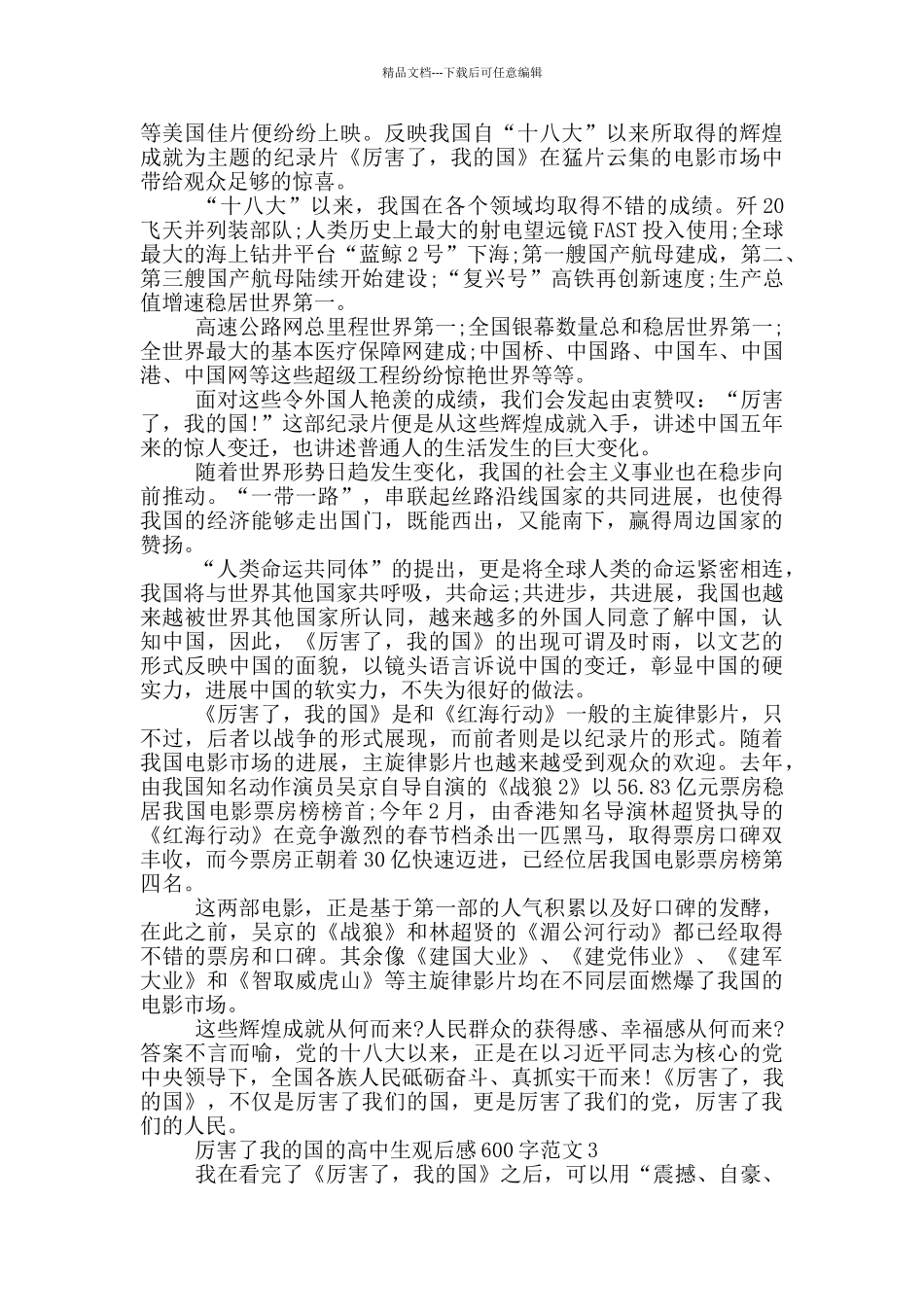 精品文档---下载后可任意编辑

等美国佳片便纷纷上映。反映我国自“十八大”以来所取得的辉煌成就为主题的纪录片《厉害了，我的国》在猛片云集的电影市场中带给观众足够的惊喜。

“十八大”以来，我国在各个领域均取得不错的成绩。歼20飞天并列装部队;人类历史上最大的射电望远镜FAST投入使用;全球最大的海上钻井平台“蓝鲸2号”下海;第一艘国产航母建成，第二、第三艘国产航母陆续开始建设;“复兴号”高铁再创新速度;生产总值增速稳居世界第一。

高速公路网总里程世界第一;全国银幕数量总和稳居世界第一;全世界最大的基本医疗保障网建成;中国桥、中国路、中国车、中国港、中国网等这些超级工程纷纷惊艳世界等等。

面对这些令外国人艳羡的成绩，我们会发起由衷赞叹：“厉害了，我的国!”这部纪录片便是从这些辉煌成就入手，讲述中国五年来的惊人变迁，也讲述普通人的生活发生的巨大变化。

随着世界形势日趋发生变化，我国的社会主义事业也在稳步向前推动。“一带一路”，串联起丝路沿线国家的共同进展，也使得我国的经济能够走出国门，既能西出，又能南下，赢得周边国家的赞扬。

“人类命运共同体”的提出，更是将全球人类的命运紧密相连，我国将与世界其他国家共呼吸，共命运;共进步，共进展，我国也越来越被世界其他国家所认同，越来越多的外国人同意了解中国，认知中国，因此，《厉害了，我的国》的出现可谓及时雨，以文艺的形式反映中国的面貌，以镜头语言诉说中国的变迁，彰显中国的硬实力，进展中国的软实力，不失为很好的做法。

《厉害了，我的国》是和《红海行动》一般的主旋律影片，只不过，后者以战争的形式展现，而前者则是以纪录片的形式。随着我国电影市场的进展，主旋律影片也越来越受到观众的欢迎。去年，由我国知名动作演员吴京自导自演的《战狼2》以56.83亿元票房稳居我国电影票房榜榜首;今年2月，由香港知名导演林超贤执导的《红海行动》在竞争激烈的春节档杀出一匹黑马，取得票房口碑双丰收，而今票房正朝着30亿快速迈进，已经位居我国电影票房榜第四名。

这两部电影，正是基于第一部的人气积累以及好口碑的发酵，在此之前，吴京的《战狼》和林超贤的《湄公河行动》都已经取得不错的票房和口碑。其余像《建国大业》、《建党伟业》、《建军大业》和《智取威虎山》等主旋律影片均在不同层面燃爆了我国的电影市场。

这些辉煌成就从何而来?人民群众的获得感、幸福感从何而来?答案不言而喻，党的十八大以来，正是在以习近平同志为核心的党中央领导下，全国各族人民砥砺奋斗、真抓实干而来!《厉害了，我的国》，不仅是厉害了我们的国，更是厉害了我们的党，厉害了我们的人民。

厉害了我的国的高中生观后感600字范文3

我在看完了《厉害了，我的国》之后，可以用“震撼、自豪、